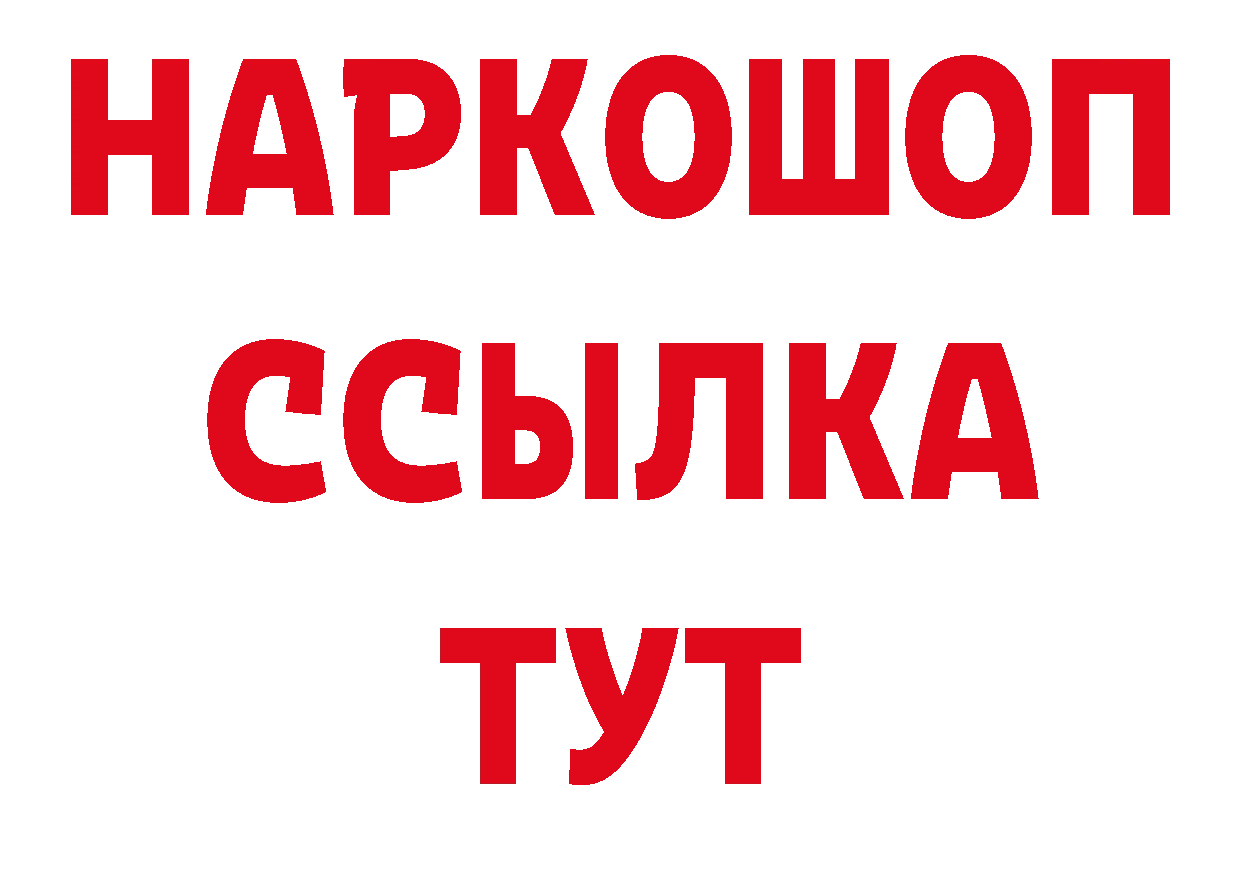 НАРКОШОП
ССЫЛКА
ТУТ